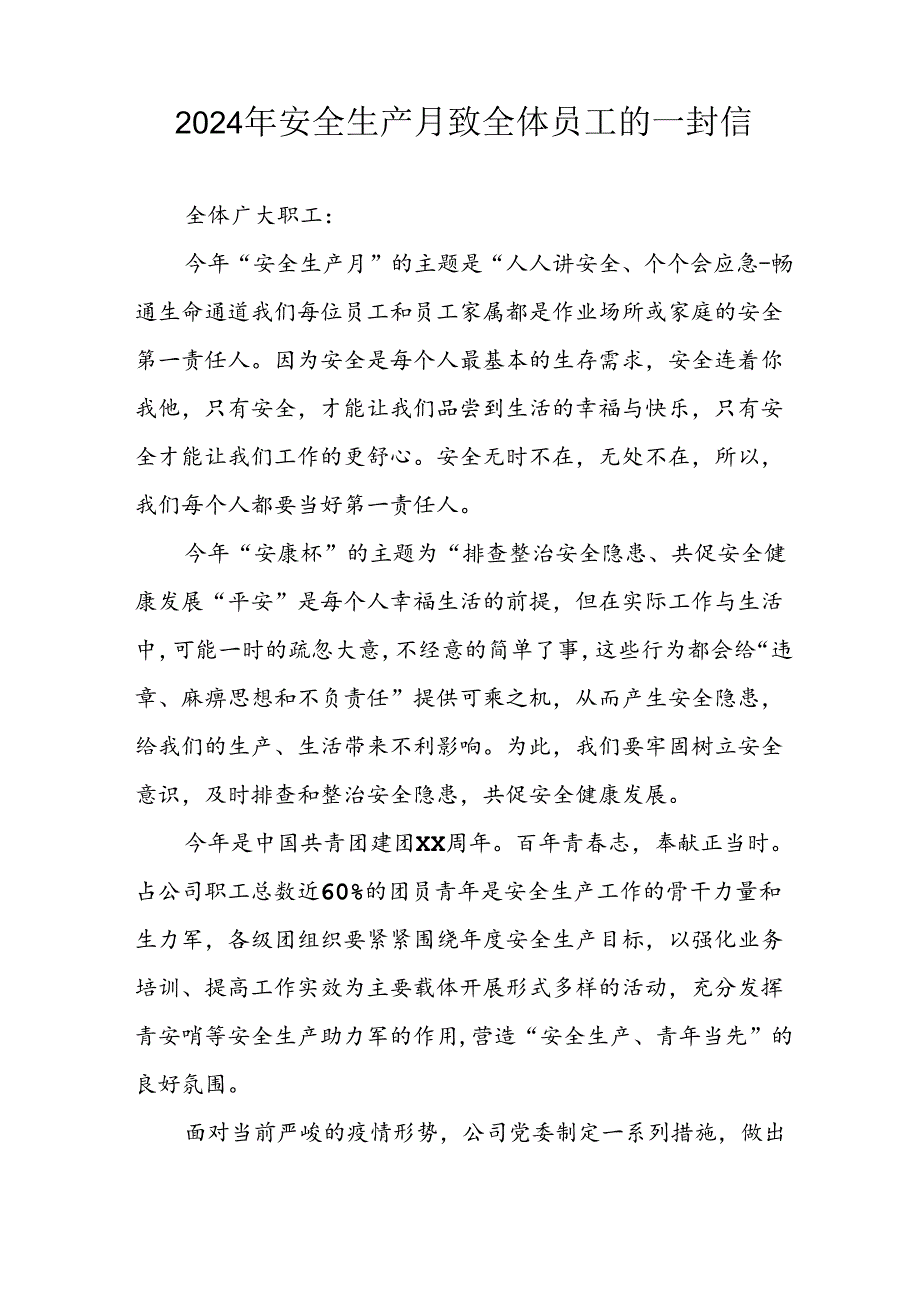 2024年安全生产月致全体员工的一封信

全体广大职工：

今年“安全生产月”的主题是“人人讲安全、个个会应急-畅通生命通道我们每位员工和员工家属都是作业场所或家庭的安全第一责任人。因为安全是每个人最基本的生存需求，安全连着你我他，只有安全，才能让我们品尝到生活的幸福与快乐，只有安全才能让我们工作的更舒心。安全无时不在，无处不在，所以，我们每个人都要当好第一责任人。

今年“安康杯”的主题为“排查整治安全隐患、共促安全健康发展“平安”是每个人幸福生活的前提，但在实际工作与生活中，可能一时的疏忽大意，不经意的简单了事，这些行为都会给“违章、麻痹思想和不负责任”提供可乘之机，从而产生安全隐患，给我们的生产、生活带来不利影响。为此，我们要牢固树立安全意识，及时排查和整治安全隐患，共促安全健康发展。

今年是中国共青团建团XX周年。百年青春志，奉献正当时。占公司职工总数近60%的团员青年是安全生产工作的骨干力量和生力军，各级团组织要紧紧围绕年度安全生产目标，以强化业务培训、提高工作实效为主要载体开展形式多样的活动，充分发挥青安哨等安全生产助力军的作用，营造“安全生产、青年当先”的良好氛围。

面对当前严峻的疫情形势，公司党委制定一系列措施，做出